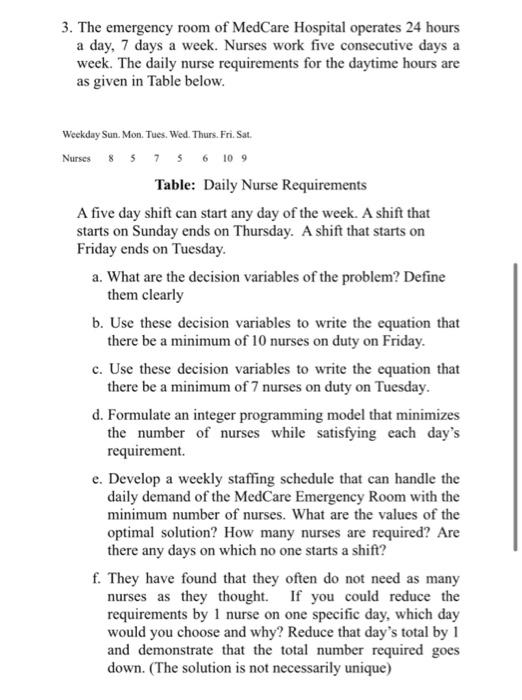 3. The emergency room of MedCare Hospital operates 24 hours a day, 7 days a week. Nurses work five consecutive days a week. The daily nurse requirements for the daytime hours are as given in Table below.

| Weekday | Sun. | Mon. | Tues. | Wed. | Thurs. | Fri. | Sat. |
|---|---|---|---|---|---|---|---|
| Nurses | 8 | 5 | 7 | 5 | 6 | 10 | 9 |

Table: Daily Nurse Requirements

A five day shift can start any day of the week. A shift that starts on Sunday ends on Thursday. A shift that starts on Friday ends on Tuesday.

a. What are the decision variables of the problem? Define them clearly

b. Use these decision variables to write the equation that there be a minimum of 10 nurses on duty on Friday.

c. Use these decision variables to write the equation that there be a minimum of 7 nurses on duty on Tuesday.

d. Formulate an integer programming model that minimizes the number of nurses while satisfying each day's requirement.

e. Develop a weekly staffing schedule that can handle the daily demand of the MedCare Emergency Room with the minimum number of nurses. What are the values of the optimal solution? How many nurses are required? Are there any days on which no one starts a shift?

f. They have found that they often do not need as many nurses as they thought. If you could reduce the requirements by 1 nurse on one specific day, which day would you choose and why? Reduce that day's total by 1 and demonstrate that the total number required goes down. (The solution is not necessarily unique)